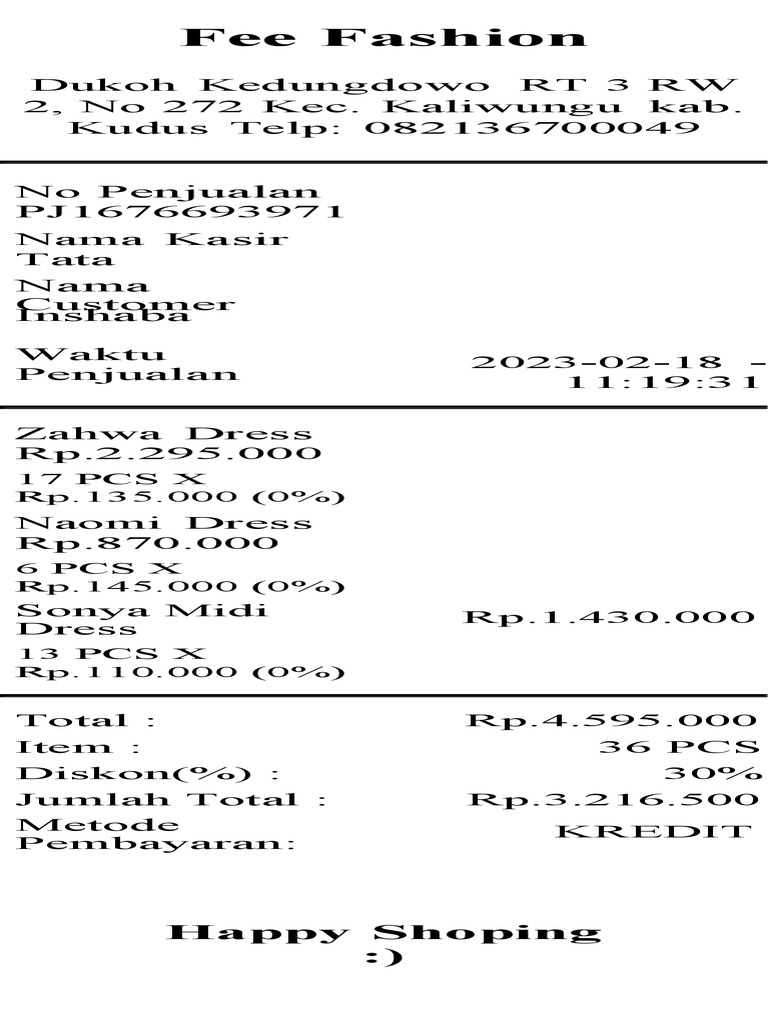 Fee Fashion

Dukoh Kedungdowo RT 3 RW 2, No 272 Kec. Kaliwungu kab. Kudus Telp: 082136700049

No Penjualan
PJ1676693971

Nama Kasir
Tata

Nama Customer
Inshaba

Waktu Penjualan
2023-02-18 - 11:19:31

Zahwa Dress
Rp.2.295.000
17 PCS X
Rp.135.000 (0%)

Naomi Dress
Rp.870.000
6 PCS X
Rp.145.000 (0%)

Sonya Midi Dress
Rp.1.430.000
13 PCS X
Rp.110.000 (0%)

Total : Rp.4.595.000
Item : 36 PCS
Diskon(%) : 30%
Jumlah Total : Rp.3.216.500
Metode Pembayaran: KREDIT

Happy Shoping
:)